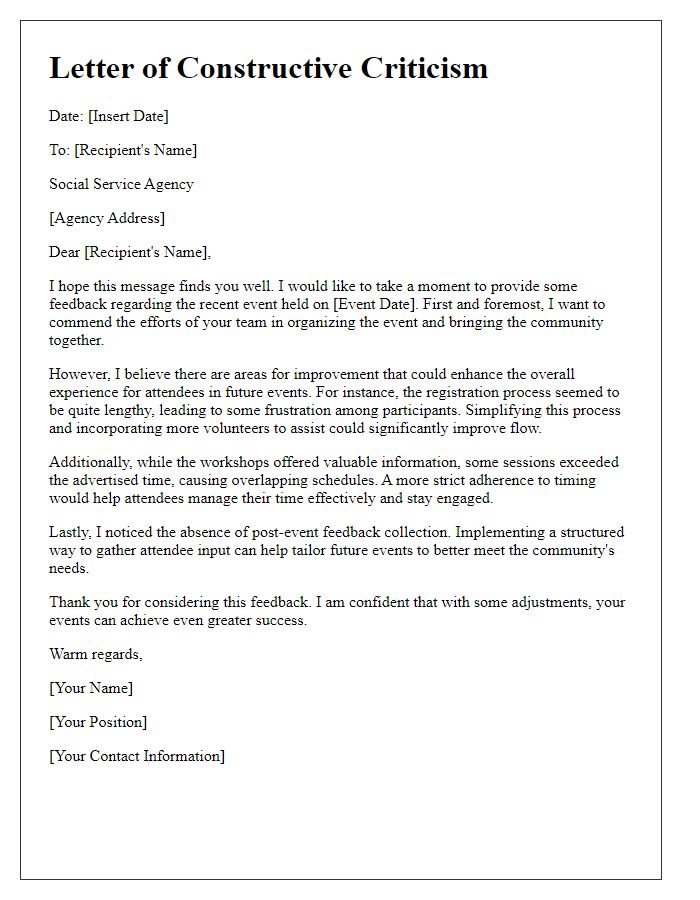 Letter of Constructive Criticism

Date: [Insert Date]

To: [Recipient's Name]

Social Service Agency

[Agency Address]

Dear [Recipient's Name],

I hope this message finds you well. I would like to take a moment to provide some feedback regarding the recent event held on [Event Date]. First and foremost, I want to commend the efforts of your team in organizing the event and bringing the community together.

However, I believe there are areas for improvement that could enhance the overall experience for attendees in future events. For instance, the registration process seemed to be quite lengthy, leading to some frustration among participants. Simplifying this process and incorporating more volunteers to assist could significantly improve flow.

Additionally, while the workshops offered valuable information, some sessions exceeded the advertised time, causing overlapping schedules. A more strict adherence to timing would help attendees manage their time effectively and stay engaged.

Lastly, I noticed the absence of post-event feedback collection. Implementing a structured way to gather attendee input can help tailor future events to better meet the community's needs.

Thank you for considering this feedback. I am confident that with some adjustments, your events can achieve even greater success.

Warm regards,

[Your Name]

[Your Position]

[Your Contact Information]